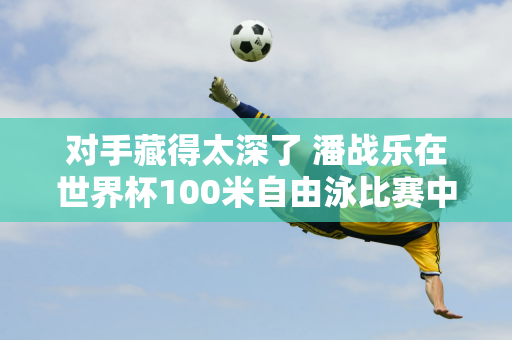 对手藏得太深了 潘战乐在世界杯100米自由泳比赛中